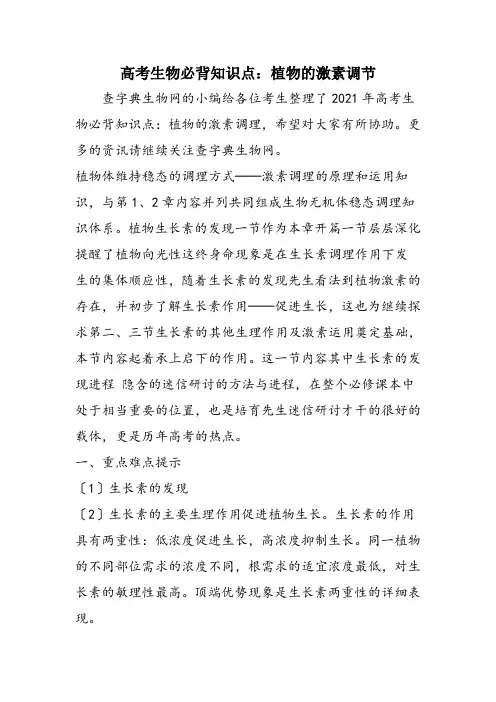 高考生物必背知识点：植物的激素调节

查字典生物网的小编给各位考生整理了 2021 年高考生物必背知识点：植物的激素调理，希望对大家有所协助。更多的资讯请继续关注查字典生物网。

植物体维持稳态的调理方式——激素调理的原理和运用知识，与第 1、2 章内容并列共同组成生物无机体稳态调理知识体系。植物生长素的发现一节作为本章开篇一节层层深化提醒了植物向光性这终身命现象是在生长素调理作用下发生的集体顺应性，随着生长素的发现先生看法到植物激素的存在，并初步了解生长素作用——促进生长，这也为继续探求第二、三节生长素的其他生理作用及激素运用奠定基础，本节内容起着承上启下的作用。这一节内容其中生长素的发现进程 隐含的迷信研讨的方法与进程，在整个必修课本中处于相当重要的位置，也是培育先生迷信研讨才干的很好的载体，更是历年高考的热点。

一、重点难点提示

〔1〕生长素的发现

〔2〕生长素的主要生理作用促进植物生长。生长素的作用具有两重性：低浓度促进生长，高浓度抑制生长。同一植物的不同部位需求的浓度不同，根需求的适宜浓度最低，对生长素的敏理性最高。顶端优势现象是生长素两重性的详细表现。